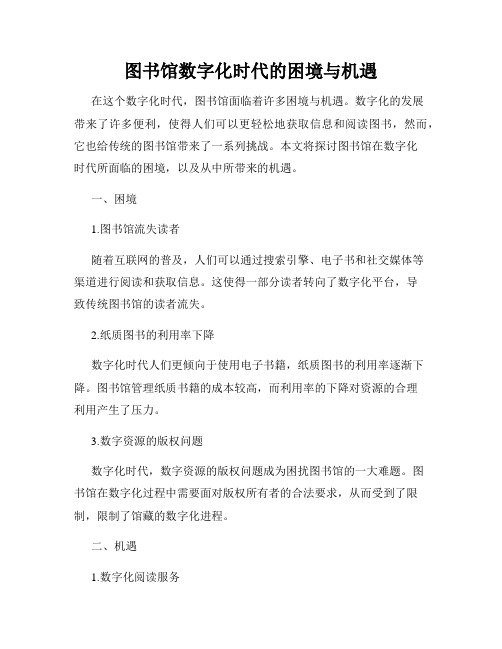 图书馆数字化时代的困境与机遇

在这个数字化时代，图书馆面临着许多困境与机遇。数字化的发展带来了许多便利，使得人们可以更轻松地获取信息和阅读图书，然而，它也给传统的图书馆带来了一系列挑战。本文将探讨图书馆在数字化时代所面临的困境，以及从中所带来的机遇。

一、困境

1.图书馆流失读者

随着互联网的普及，人们可以通过搜索引擎、电子书和社交媒体等渠道进行阅读和获取信息。这使得一部分读者转向了数字化平台，导致传统图书馆的读者流失。

2.纸质图书的利用率下降

数字化时代人们更倾向于使用电子书籍，纸质图书的利用率逐渐下降。图书馆管理纸质书籍的成本较高，而利用率的下降对资源的合理利用产生了压力。

3.数字资源的版权问题

数字化时代，数字资源的版权问题成为困扰图书馆的一大难题。图书馆在数字化过程中需要面对版权所有者的合法要求，从而受到了限制，限制了馆藏的数字化进程。

二、机遇

1.数字化阅读服务